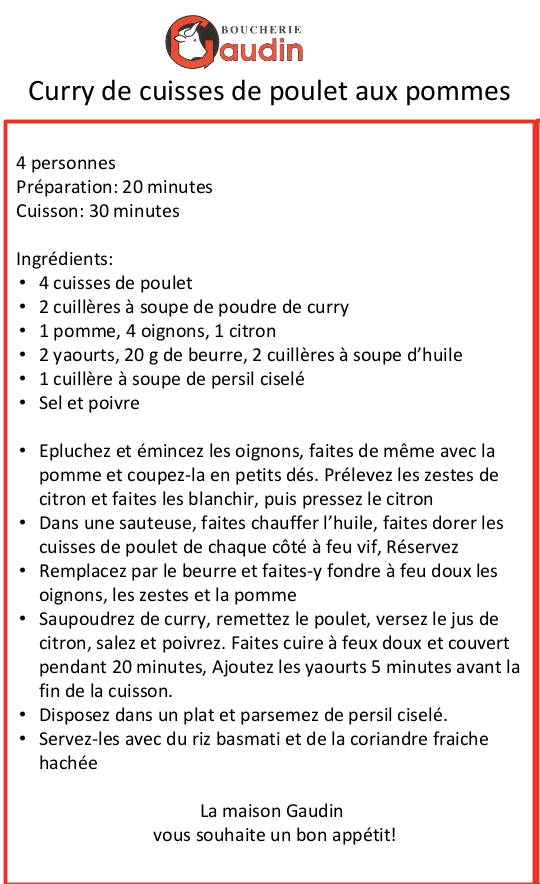 BOUCHERIE
Gaudin

Curry de cuisses de poulet aux pommes

4 personnes
Préparation: 20 minutes
Cuisson: 30 minutes

Ingrédients:
• 4 cuisses de poulet
• 2 cuillères à soupe de poudre de curry
• 1 pomme, 4 oignons, 1 citron
• 2 yaourts, 20 g de beurre, 2 cuillères à soupe d'huile
• 1 cuillère à soupe de persil ciselé
• Sel et poivre

• Epluchez et émincez les oignons, faites de même avec la pomme et coupez-la en petits dés. Prélevez les zestes de citron et faites les blanchir, puis pressez le citron
• Dans une sauteuse, faites chauffer l'huile, faites dorer les cuisses de poulet de chaque côté à feu vif, Réservez
• Remplacez par le beurre et faites-y fondre à feu doux les oignons, les zestes et la pomme
• Saupoudrez de curry, remettez le poulet, versez le jus de citron, salez et poivrez. Faites cuire à feux doux et couvert pendant 20 minutes, Ajoutez les yaourts 5 minutes avant la fin de la cuisson.
• Disposez dans un plat et parsemez de persil ciselé.
• Servez-les avec du riz basmati et de la coriandre fraiche hachée

La maison Gaudin
vous souhaite un bon appétit!